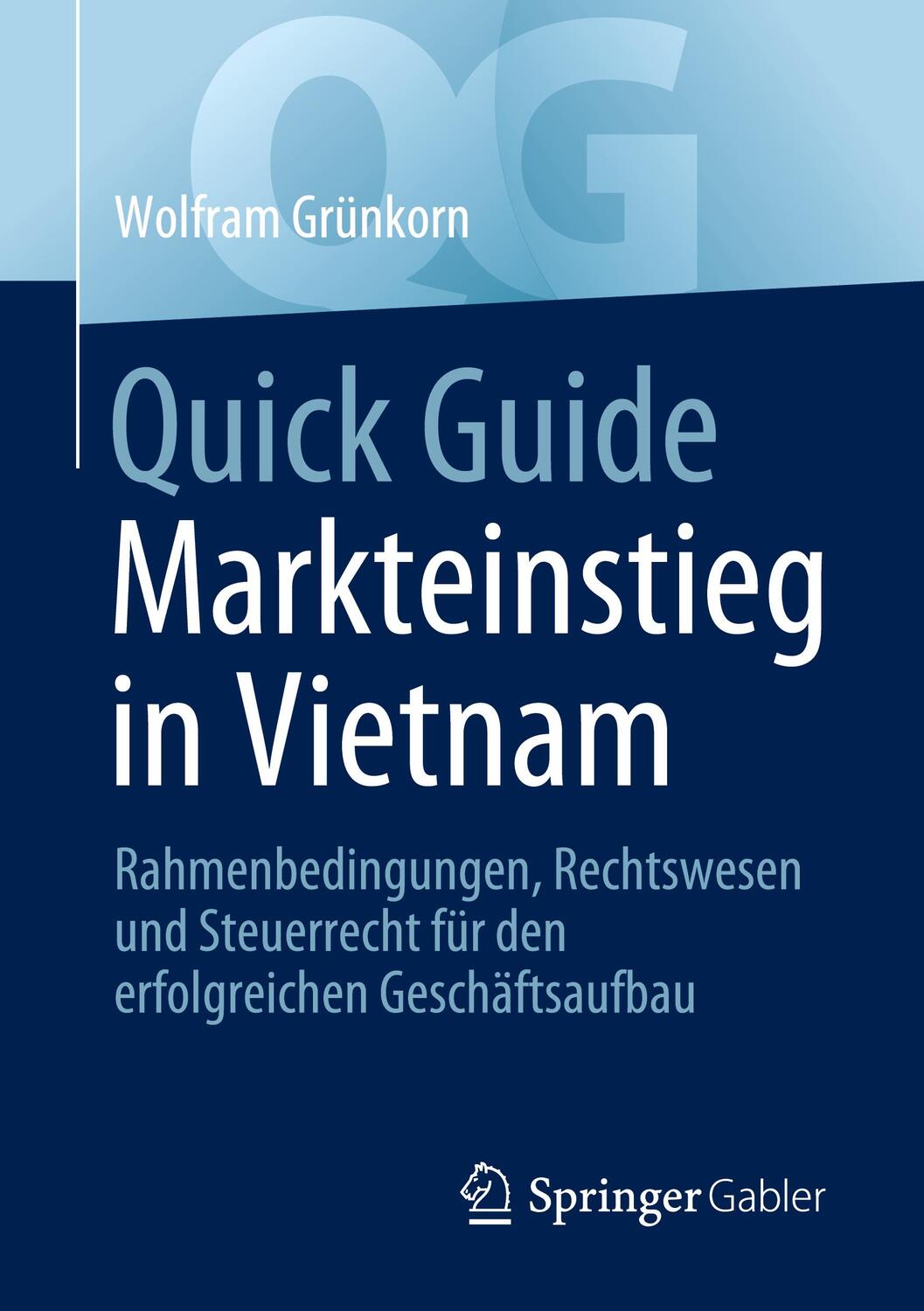 QG

Wolfram Grünkorn

Quick Guide
Markteinstieg in Vietnam

Rahmenbedingungen, Rechtswesen und Steuerrecht für den erfolgreichen Geschäftsaufbau

Springer Gabler